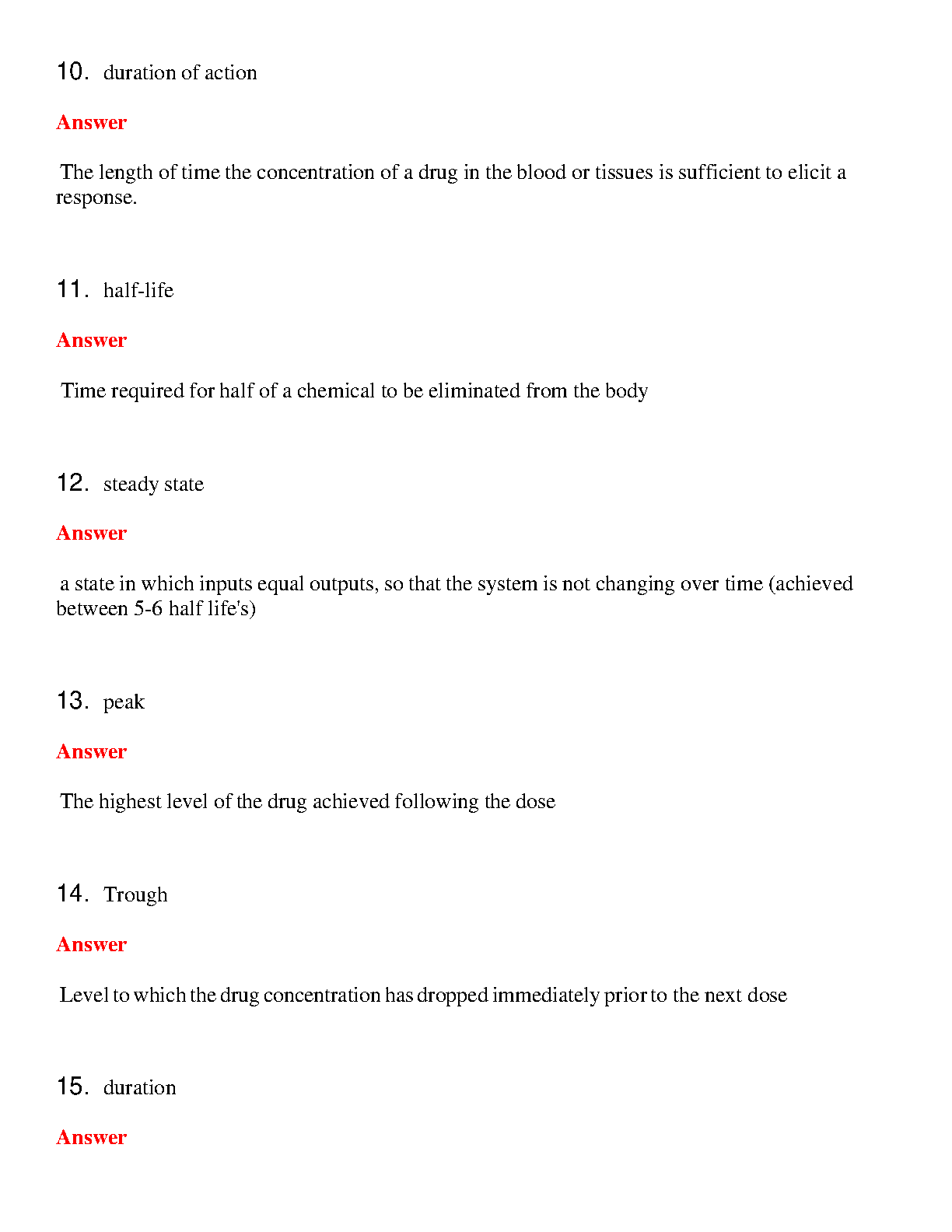 10. duration of action

Answer

The length of time the concentration of a drug in the blood or tissues is sufficient to elicit a response.

11. half-life

Answer

Time required for half of a chemical to be eliminated from the body

12. steady state

Answer

a state in which inputs equal outputs, so that the system is not changing over time (achieved between 5-6 half life's)

13. peak

Answer

The highest level of the drug achieved following the dose

14. Trough

Answer

Level to which the drug concentration has dropped immediately prior to the next dose

15. duration

Answer